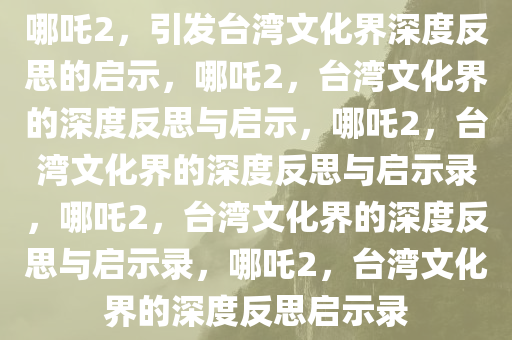 哪吒2，引发台湾文化界深度反思的启示，哪吒2，台湾文化界的深度反思与启示，哪吒2，台湾文化界的深度反思与启示录，哪吒2，台湾文化界的深度反思与启示录，哪吒2，台湾文化界的深度反思启示录